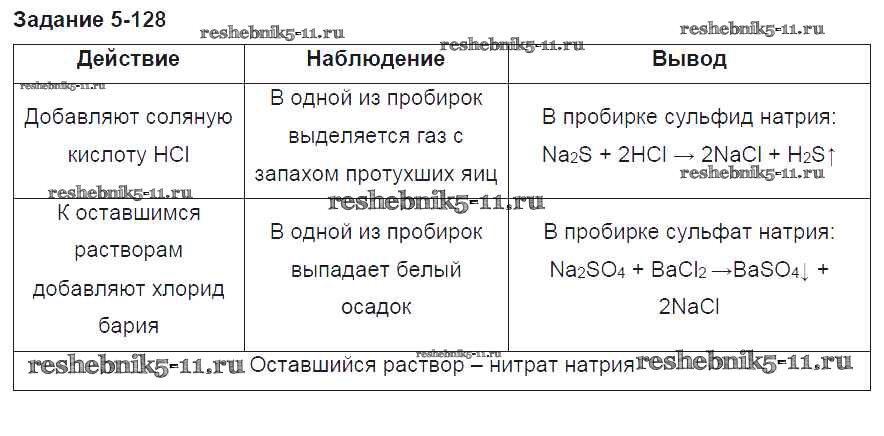 Задание 5-128

| Действие | Наблюдение | Вывод |
|---|---|---|
| Добавляют соляную кислоту HCl | В одной из пробирок выделяется газ с запахом протухших яиц | В пробирке сульфид натрия: $Na_2S + 2HCl \rightarrow 2NaCl + H_2S\uparrow$ |
| К оставшимся растворам добавляют хлорид бария | В одной из пробирок выпадает белый осадок | В пробирке сульфат натрия: $Na_2SO_4 + BaCl_2 \rightarrow BaSO_4\downarrow + 2NaCl$ |
| Оставшийся раствор – нитрат натрия | | |

reshebnik5-11.ru